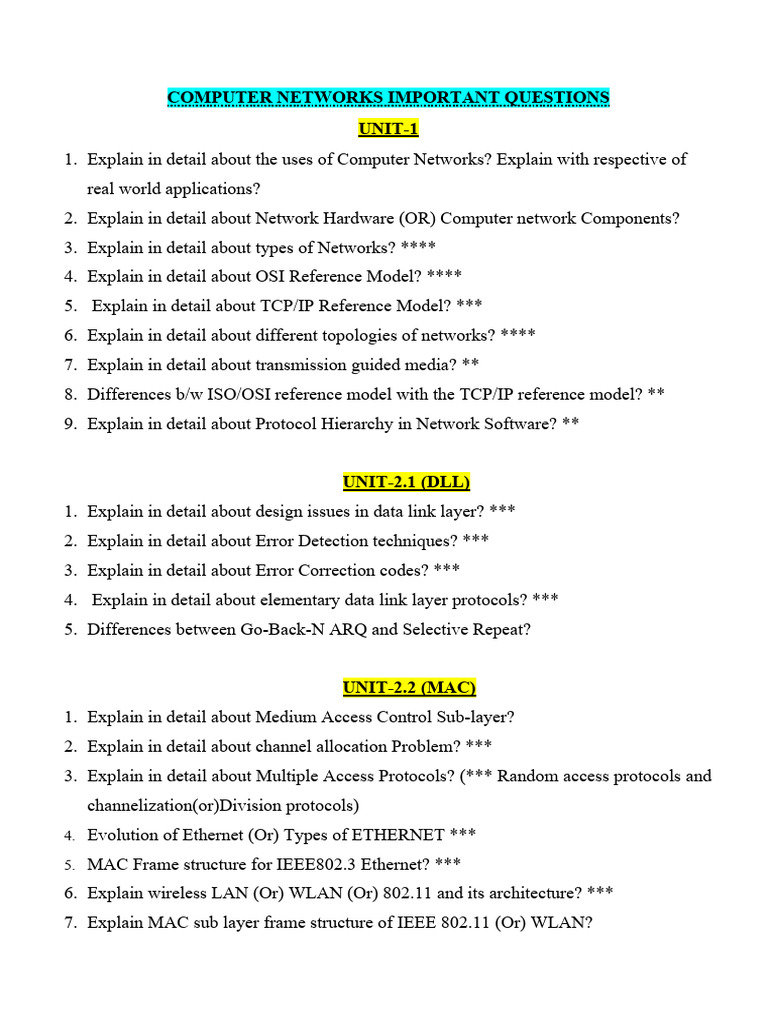 COMPUTER NETWORKS IMPORTANT QUESTIONS

UNIT-1

1. Explain in detail about the uses of Computer Networks? Explain with respective of real world applications?
2. Explain in detail about Network Hardware (OR) Computer network Components?
3. Explain in detail about types of Networks? ****
4. Explain in detail about OSI Reference Model? ****
5. Explain in detail about TCP/IP Reference Model? ***
6. Explain in detail about different topologies of networks? ****
7. Explain in detail about transmission guided media? **
8. Differences b/w ISO/OSI reference model with the TCP/IP reference model? **
9. Explain in detail about Protocol Hierarchy in Network Software? **

UNIT-2.1 (DLL)

1. Explain in detail about design issues in data link layer? ***
2. Explain in detail about Error Detection techniques? ***
3. Explain in detail about Error Correction codes? ***
4. Explain in detail about elementary data link layer protocols? ***
5. Differences between Go-Back-N ARQ and Selective Repeat?

UNIT-2.2 (MAC)

1. Explain in detail about Medium Access Control Sub-layer?
2. Explain in detail about channel allocation Problem? ***
3. Explain in detail about Multiple Access Protocols? (*** Random access protocols and channelization(or)Division protocols)
4. Evolution of Ethernet (Or) Types of ETHERNET ***
5. MAC Frame structure for IEEE802.3 Ethernet? ***
6. Explain wireless LAN (Or) WLAN (Or) 802.11 and its architecture? ***
7. Explain MAC sub layer frame structure of IEEE 802.11 (Or) WLAN?